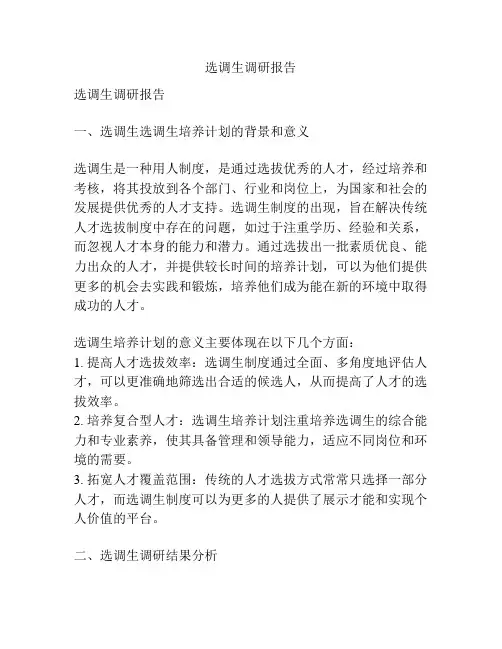 选调生调研报告

选调生调研报告

一、选调生选调生培养计划的背景和意义

选调生是一种用人制度，是通过选拔优秀的人才，经过培养和考核，将其投放到各个部门、行业和岗位上，为国家和社会的发展提供优秀的人才支持。选调生制度的出现，旨在解决传统人才选拔制度中存在的问题，如过于注重学历、经验和关系，而忽视人才本身的能力和潜力。通过选拔出一批素质优良、能力出众的人才，并提供较长时间的培养计划，可以为他们提供更多的机会去实践和锻炼，培养他们成为能在新的环境中取得成功的人才。

选调生培养计划的意义主要体现在以下几个方面：
1. 提高人才选拔效率：选调生制度通过全面、多角度地评估人才，可以更准确地筛选出合适的候选人，从而提高了人才的选拔效率。
2. 培养复合型人才：选调生培养计划注重培养选调生的综合能力和专业素养，使其具备管理和领导能力，适应不同岗位和环境的需要。
3. 拓宽人才覆盖范围：传统的人才选拔方式常常只选择一部分人才，而选调生制度可以为更多的人提供了展示才能和实现个人价值的平台。

二、选调生调研结果分析